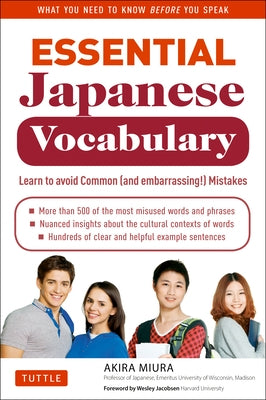 WHAT YOU NEED TO KNOW BEFORE YOU SPEAK

ESSENTIAL
Japanese
Vocabulary

Learn to avoid Common (and embarrassing!) Mistakes

■ More than 500 of the most misused words and phrases
■ Nuanced insights about the cultural contexts of words
■ Hundreds of clear and helpful example sentences

TUTTLE

AKIRA MIURA
Professor of Japanese, Emeritus University of Wisconsin, Madison

Foreword by Wesley Jacobsen Harvard University